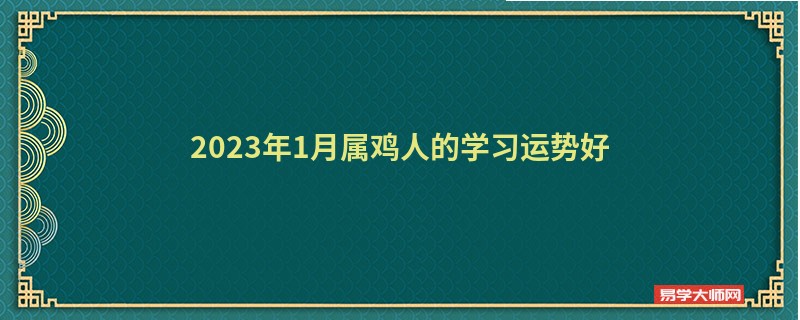 2023年1月属鸡人的学习运势好

易学大师网